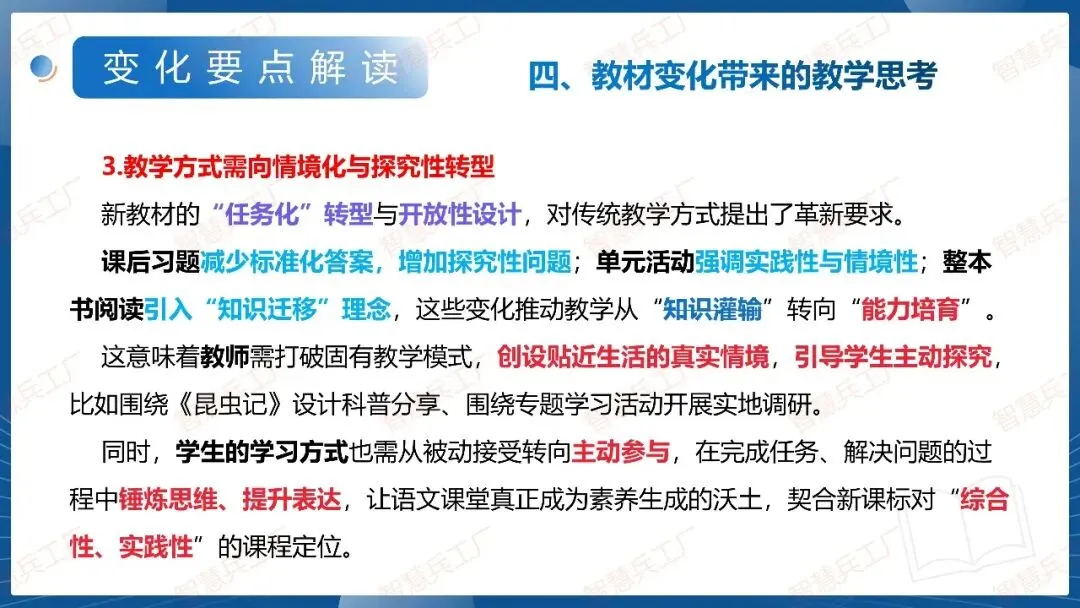 变化要点解读

四、教材变化带来的教学思考

3.教学方式需向情境化与探究性转型

新教材的“任务化”转型与开放性设计，对传统教学方式提出了革新要求。

课后习题减少标准化答案，增加探究性问题；单元活动强调实践性与情境性；整本书阅读引入“知识迁移”理念，这些变化推动教学从“知识灌输”转向“能力培育”。

这意味着教师需打破固有教学模式，创设贴近生活的真实情境，引导学生主动探究，比如围绕《昆虫记》设计科普分享、围绕专题学习活动开展实地调研。

同时，学生的学习方式也需从被动接受转向主动参与，在完成任务、解决问题的过程中锤炼思维、提升表达，让语文课堂真正成为素养生成的沃土，契合新课标对“综合性、实践性”的课程定位。

智慧兵工厂